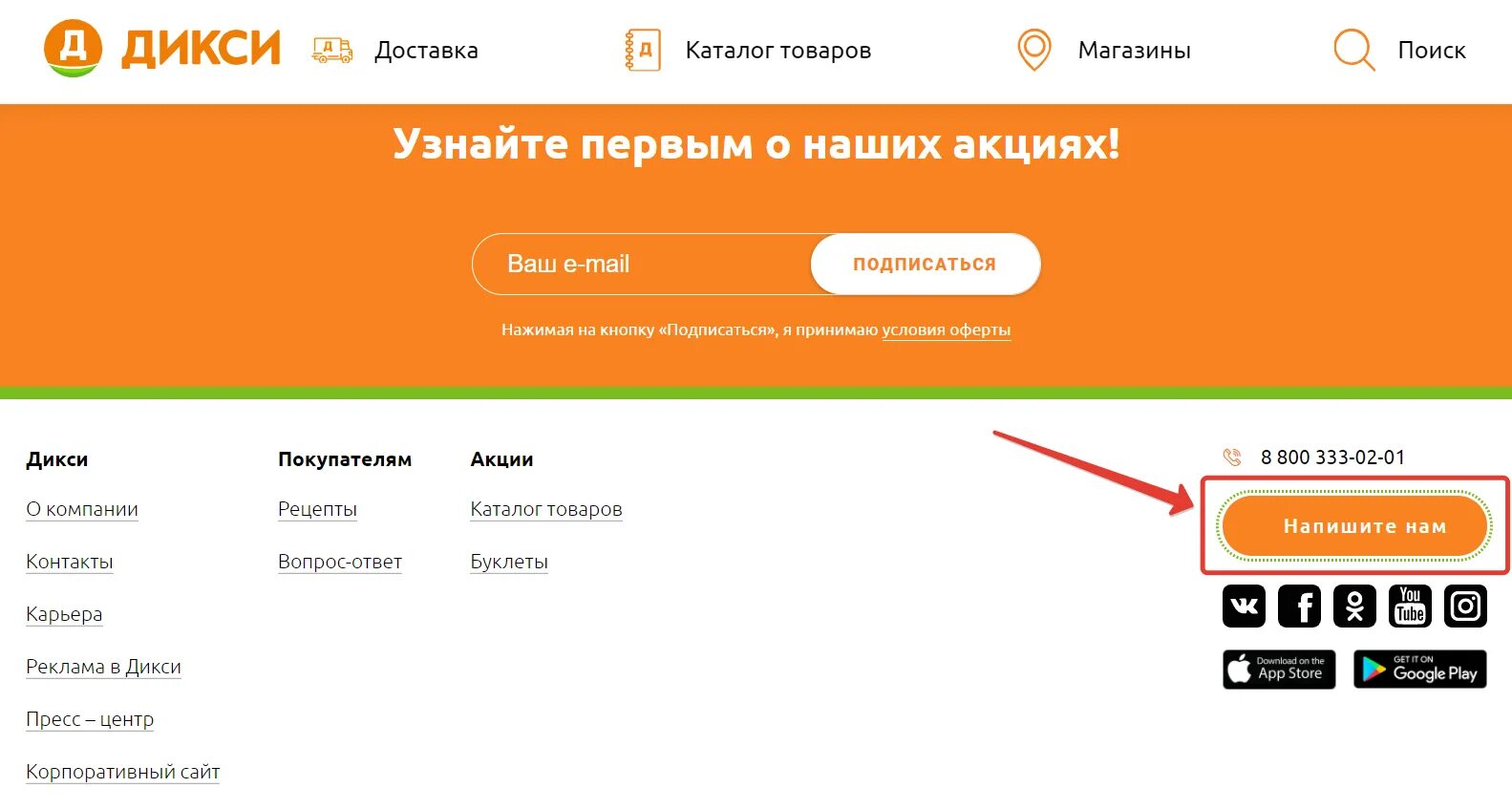 Д ДИКСИ Доставка Каталог товаров Магазины Поиск

Узнайте первым о наших акциях!

Ваш e-mail ПОДПИСАТЬСЯ

Нажимая на кнопку «Подписаться», я принимаю условия оферты

Дикси
О компании
Контакты
Карьера
Реклама в Дикси
Пресс – центр
Корпоративный сайт

Покупателям
Рецепты
Вопрос-ответ

Акции
Каталог товаров
Буклеты

8 800 333-02-01

Напишите нам

You Tube

Download on the App Store

GET IT ON Google Play